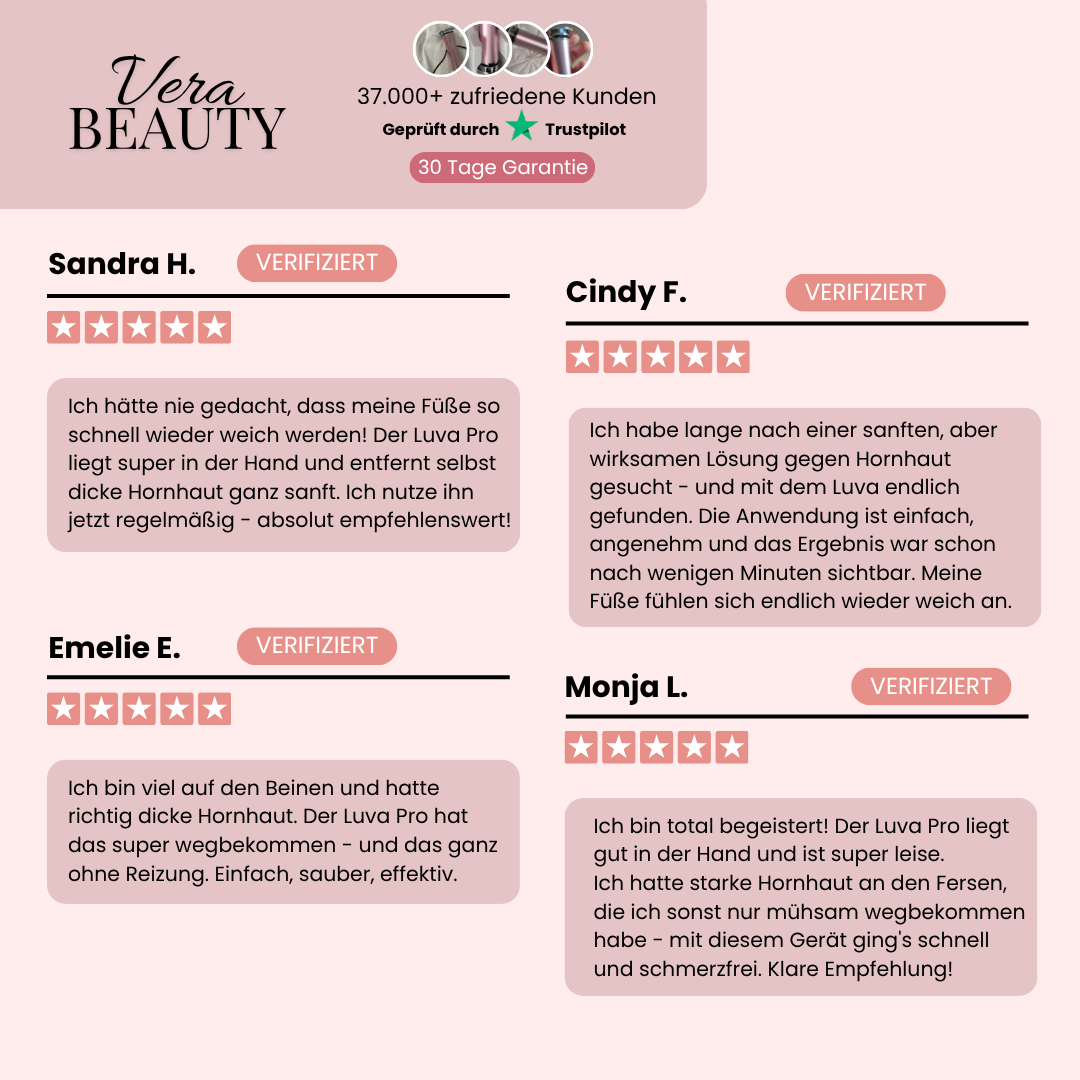 Vera
BEAUTY

37.000+ zufriedene Kunden
Geprüft durch Trustpilot
30 Tage Garantie

Sandra H.
VERIFIZIERT

Ich hätte nie gedacht, dass meine Füße so schnell wieder weich werden! Der Luva Pro liegt super in der Hand und entfernt selbst dicke Hornhaut ganz sanft. Ich nutze ihn jetzt regelmäßig - absolut empfehlenswert!

Emelie E.
VERIFIZIERT

Ich bin viel auf den Beinen und hatte richtig dicke Hornhaut. Der Luva Pro hat das super wegbekommen - und das ganz ohne Reizung. Einfach, sauber, effektiv.

Cindy F.
VERIFIZIERT

Ich habe lange nach einer sanften, aber wirksamen Lösung gegen Hornhaut gesucht - und mit dem Luva endlich gefunden. Die Anwendung ist einfach, angenehm und das Ergebnis war schon nach wenigen Minuten sichtbar. Meine Füße fühlen sich endlich wieder weich an.

Monja L.
VERIFIZIERT

Ich bin total begeistert! Der Luva Pro liegt gut in der Hand und ist super leise.
Ich hatte starke Hornhaut an den Fersen, die ich sonst nur mühsam wegbekommen habe - mit diesem Gerät ging's schnell und schmerzfrei. Klare Empfehlung!